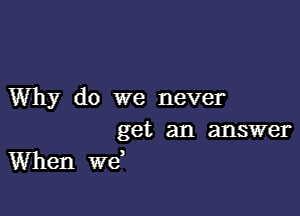 Why do we never
get an answer
When we'